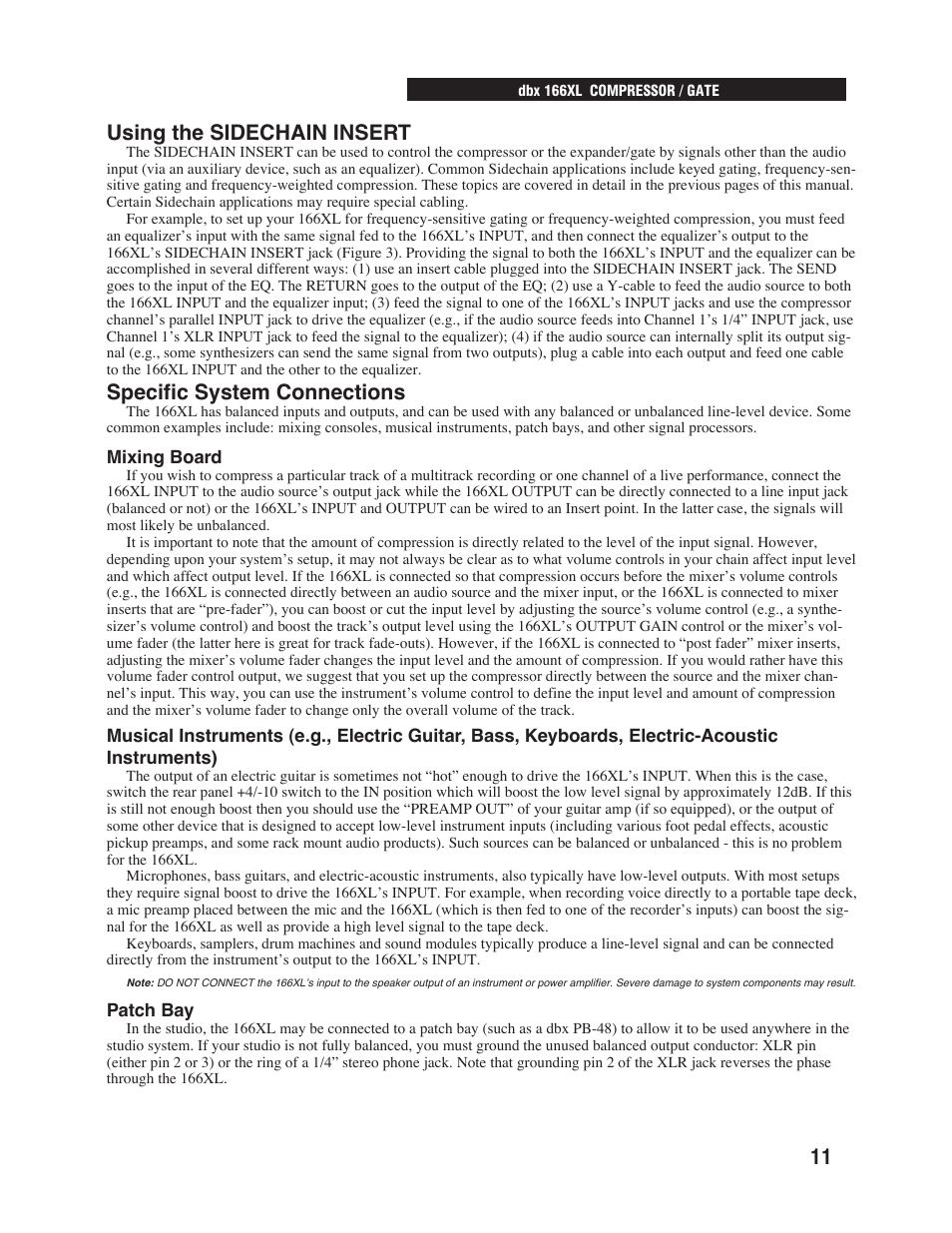 dbx 166XL COMPRESSOR / GATE

Using the SIDECHAIN INSERT

The SIDECHAIN INSERT can be used to control the compressor or the expander/gate by signals other than the audio input (via an auxiliary device, such as an equalizer). Common Sidechain applications include keyed gating, frequency-sensitive gating and frequency-weighted compression. These topics are covered in detail in the previous pages of this manual. Certain Sidechain applications may require special cabling.

For example, to set up your 166XL for frequency-sensitive gating or frequency-weighted compression, you must feed an equalizer's input with the same signal fed to the 166XL's INPUT, and then connect the equalizer's output to the 166XL's SIDECHAIN INSERT jack (Figure 3). Providing the signal to both the 166XL's INPUT and the equalizer can be accomplished in several different ways: (1) use an insert cable plugged into the SIDECHAIN INSERT jack. The SEND goes to the input of the EQ. The RETURN goes to the output of the EQ; (2) use a Y-cable to feed the audio source to both the 166XL INPUT and the equalizer input; (3) feed the signal to one of the 166XL's INPUT jacks and use the compressor channel's parallel INPUT jack to drive the equalizer (e.g., if the audio source feeds into Channel 1's 1/4" INPUT jack, use Channel 1's XLR INPUT jack to feed the signal to the equalizer); (4) if the audio source can internally split its output signal (e.g., some synthesizers can send the same signal from two outputs), plug a cable into each output and feed one cable to the 166XL INPUT and the other to the equalizer.

Specific System Connections

The 166XL has balanced inputs and outputs, and can be used with any balanced or unbalanced line-level device. Some common examples include: mixing consoles, musical instruments, patch bays, and other signal processors.

Mixing Board

If you wish to compress a particular track of a multitrack recording or one channel of a live performance, connect the 166XL INPUT to the audio source's output jack while the 166XL OUTPUT can be directly connected to a line input jack (balanced or not) or the 166XL's INPUT and OUTPUT can be wired to an Insert point. In the latter case, the signals will most likely be unbalanced.

It is important to note that the amount of compression is directly related to the level of the input signal. However, depending upon your system's setup, it may not always be clear as to what volume controls in your chain affect input level and which affect output level. If the 166XL is connected so that compression occurs before the mixer's volume controls (e.g., the 166XL is connected directly between an audio source and the mixer input, or the 166XL is connected to mixer inserts that are "pre-fader"), you can boost or cut the input level by adjusting the source's volume control (e.g., a synthesizer's volume control) and boost the track's output level using the 166XL's OUTPUT GAIN control or the mixer's volume fader (the latter here is great for track fade-outs). However, if the 166XL is connected to "post fader" mixer inserts, adjusting the mixer's volume fader changes the input level and the amount of compression. If you would rather have this volume fader control output, we suggest that you set up the compressor directly between the source and the mixer channel's input. This way, you can use the instrument's volume control to define the input level and amount of compression and the mixer's volume fader to change only the overall volume of the track.

Musical Instruments (e.g., Electric Guitar, Bass, Keyboards, Electric-Acoustic Instruments)

The output of an electric guitar is sometimes not "hot" enough to drive the 166XL's INPUT. When this is the case, switch the rear panel +4/-10 switch to the IN position which will boost the low level signal by approximately 12dB. If this is still not enough boost then you should use the "PREAMP OUT" of your guitar amp (if so equipped), or the output of some other device that is designed to accept low-level instrument inputs (including various foot pedal effects, acoustic pickup preamps, and some rack mount audio products). Such sources can be balanced or unbalanced - this is no problem for the 166XL.

Microphones, bass guitars, and electric-acoustic instruments, also typically have low-level outputs. With most setups they require signal boost to drive the 166XL's INPUT. For example, when recording voice directly to a portable tape deck, a mic preamp placed between the mic and the 166XL (which is then fed to one of the recorder's inputs) can boost the signal for the 166XL as well as provide a high level signal to the tape deck.

Keyboards, samplers, drum machines and sound modules typically produce a line-level signal and can be connected directly from the instrument's output to the 166XL's INPUT.

Note: DO NOT CONNECT the 166XL's input to the speaker output of an instrument or power amplifier. Severe damage to system components may result.

Patch Bay

In the studio, the 166XL may be connected to a patch bay (such as a dbx PB-48) to allow it to be used anywhere in the studio system. If your studio is not fully balanced, you must ground the unused balanced output conductor: XLR pin (either pin 2 or 3) or the ring of a 1/4" stereo phone jack. Note that grounding pin 2 of the XLR jack reverses the phase through the 166XL.

11